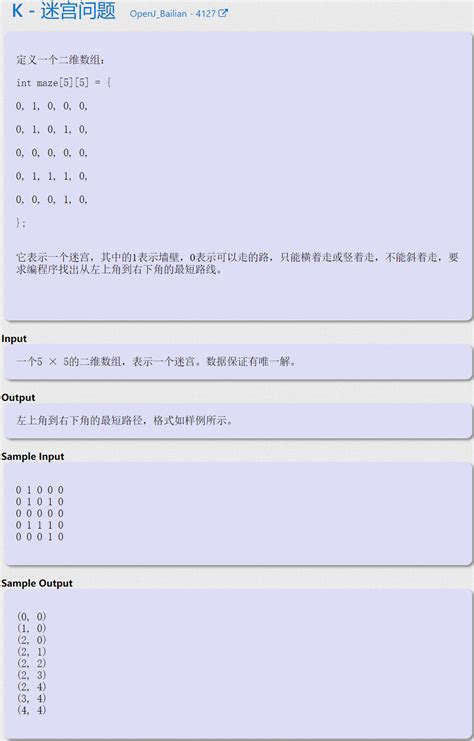 K - 迷宫问题 OpenJ_Bailian - 4127

定义一个二维数组：

int maze[5][5] = {

0, 1, 0, 0, 0,

0, 1, 0, 1, 0,

0, 0, 0, 0, 0,

0, 1, 1, 1, 0,

0, 0, 0, 1, 0,

};

它表示一个迷宫，其中的1表示墙壁，0表示可以走的路，只能横着走或竖着走，不能斜着走，要求编程序找出从左上角到右下角的最短路线。

Input

一个5 × 5的二维数组，表示一个迷宫。数据保证有唯一解。

Output

左上角到右下角的最短路径，格式如样例所示。

Sample Input

0 1 0 0 0
0 1 0 1 0
0 0 0 0 0
0 1 1 1 0
0 0 0 1 0

Sample Output

(0, 0)
(1, 0)
(2, 0)
(2, 1)
(2, 2)
(2, 3)
(2, 4)
(3, 4)
(4, 4)